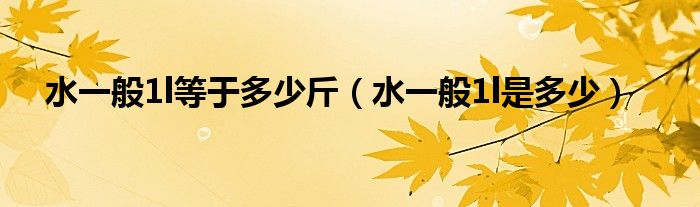 水一般1l等于多少斤（水一般1l是多少）